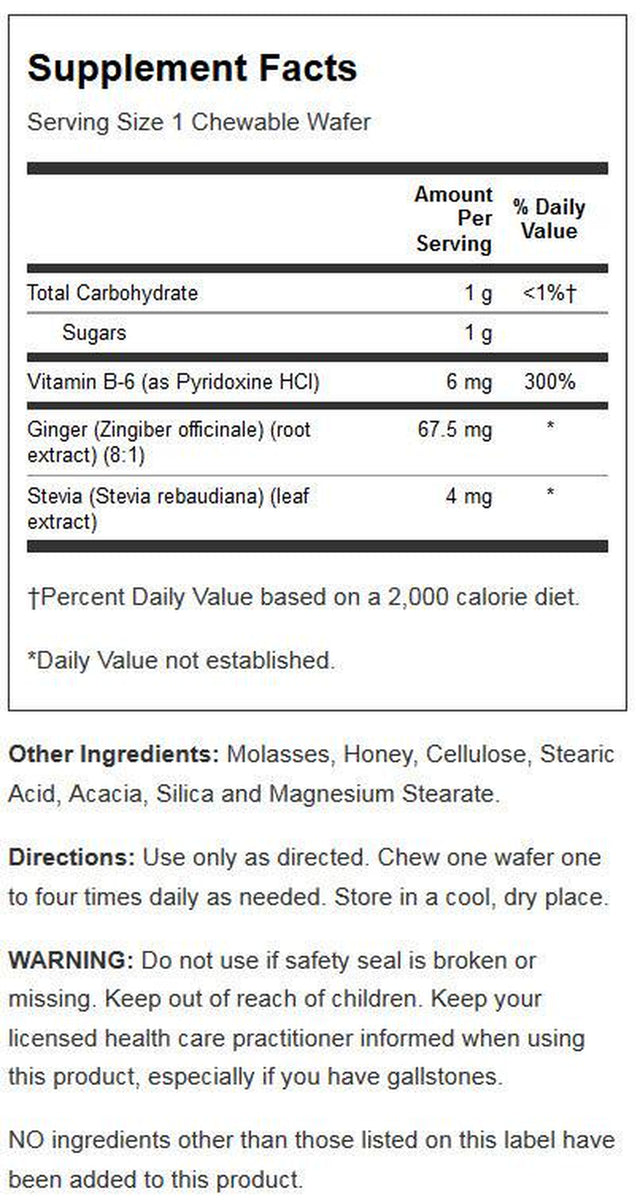 Supplement Facts

Serving Size 1 Chewable Wafer

| | Amount Per Serving | % Daily Value |
|---|---|---|
| Total Carbohydrate | 1 g | <1%† |
| Sugars | 1 g | |
| Vitamin B-6 (as Pyridoxine HCl) | 6 mg | 300% |
| Ginger (Zingiber officinale) (root extract) (8:1) | 67.5 mg | * |
| Stevia (Stevia rebaudiana) (leaf extract) | 4 mg | * |

†Percent Daily Value based on a 2,000 calorie diet.

*Daily Value not established.

Other Ingredients: Molasses, Honey, Cellulose, Stearic Acid, Acacia, Silica and Magnesium Stearate.

Directions: Use only as directed. Chew one wafer one to four times daily as needed. Store in a cool, dry place.

WARNING: Do not use if safety seal is broken or missing. Keep out of reach of children. Keep your licensed health care practitioner informed when using this product, especially if you have gallstones.

NO ingredients other than those listed on this label have been added to this product.